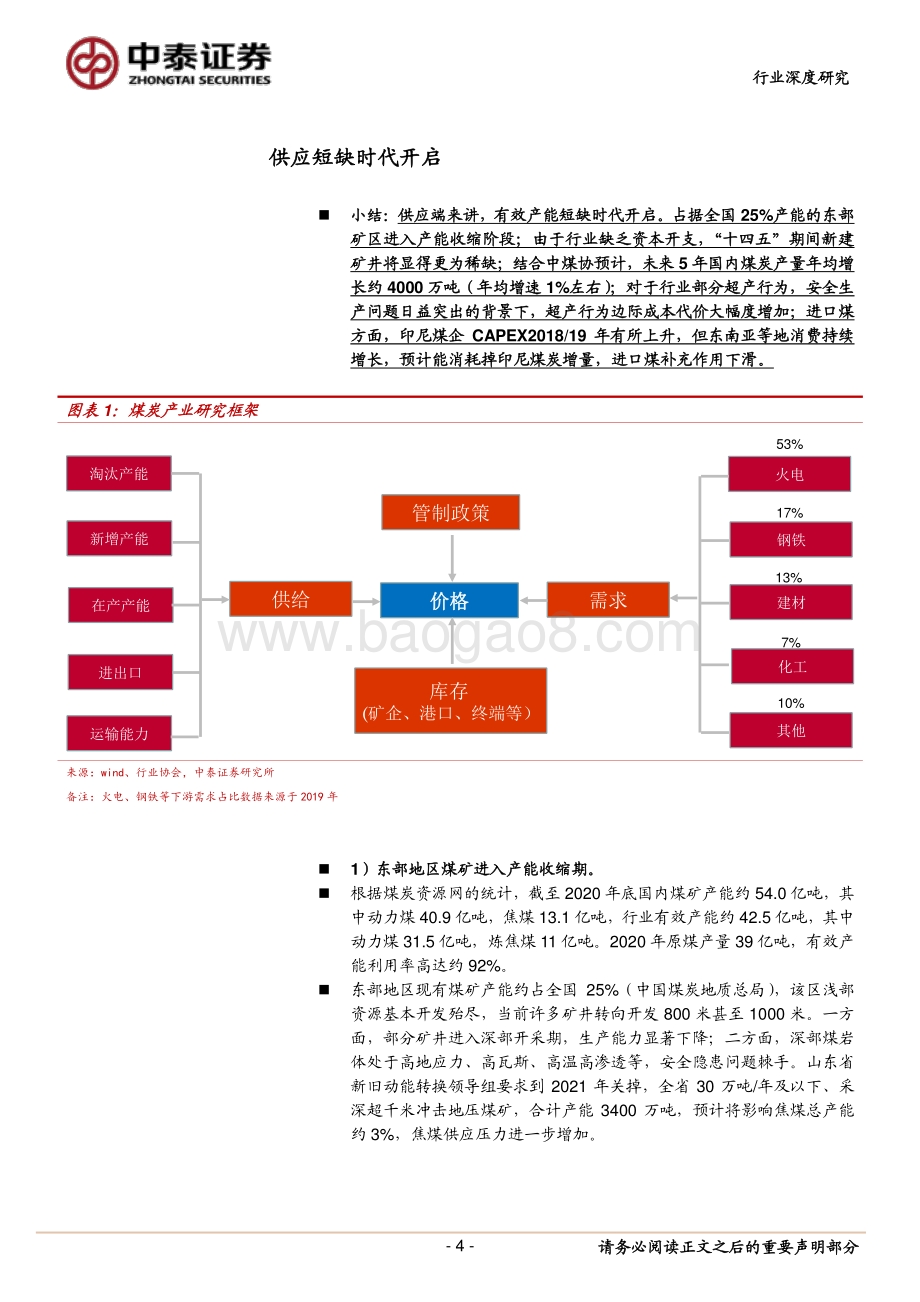 中泰证券
ZHONGTAI SECURITIES

行业深度研究

供应短缺时代开启

■ 小结：供应端来讲，有效产能短缺时代开启。占据全国 25%产能的东部矿区进入产能收缩阶段；由于行业缺乏资本开支，“十四五”期间新建矿井将显得更为稀缺；结合中煤协预计，未来 5 年国内煤炭产量年均增长约 4000 万吨（年均增速 1%左右）；对于行业部分超产行为，安全生产问题日益突出的背景下，超产行为边际成本代价大幅度增加；进口煤方面，印尼煤企 CAPEX2018/19 年有所上升，但东南亚等地消费持续增长，预计能消耗掉印尼煤炭增量，进口煤补充作用下滑。

图表 1：煤炭产业研究框架

淘汰产能
新增产能
在产产能
进出口
运输能力
供给
管制政策
价格
库存
(矿企、港口、终端等)
需求
53%
火电
17%
钢铁
13%
建材
7%
化工
10%
其他

www.baogao8.com

来源：wind、行业协会，中泰证券研究所
备注：火电、钢铁等下游需求占比数据来源于 2019 年

■ 1）东部地区煤矿进入产能收缩期。

■ 根据煤炭资源网的统计，截至 2020 年底国内煤矿产能约 54.0 亿吨，其中动力煤 40.9 亿吨，焦煤 13.1 亿吨，行业有效产能约 42.5 亿吨，其中动力煤 31.5 亿吨，炼焦煤 11 亿吨。2020 年原煤产量 39 亿吨，有效产能利用率高达约 92%。

■ 东部地区现有煤矿产能约占全国 25%（中国煤炭地质总局），该区浅部资源基本开发殆尽，当前许多矿井转向开发 800 米甚至 1000 米。一方面，部分矿井进入深部开采期，生产能力显著下降；二方面，深部煤岩体处于高地应力、高瓦斯、高温高渗透等，安全隐患问题棘手。山东省新旧动能转换领导组要求到 2021 年关掉，全省 30 万吨/年及以下、采深超千米冲击地压煤矿，合计产能 3400 万吨，预计将影响焦煤总产能约 3%，焦煤供应压力进一步增加。

- 4 -

请务必阅读正文之后的重要声明部分